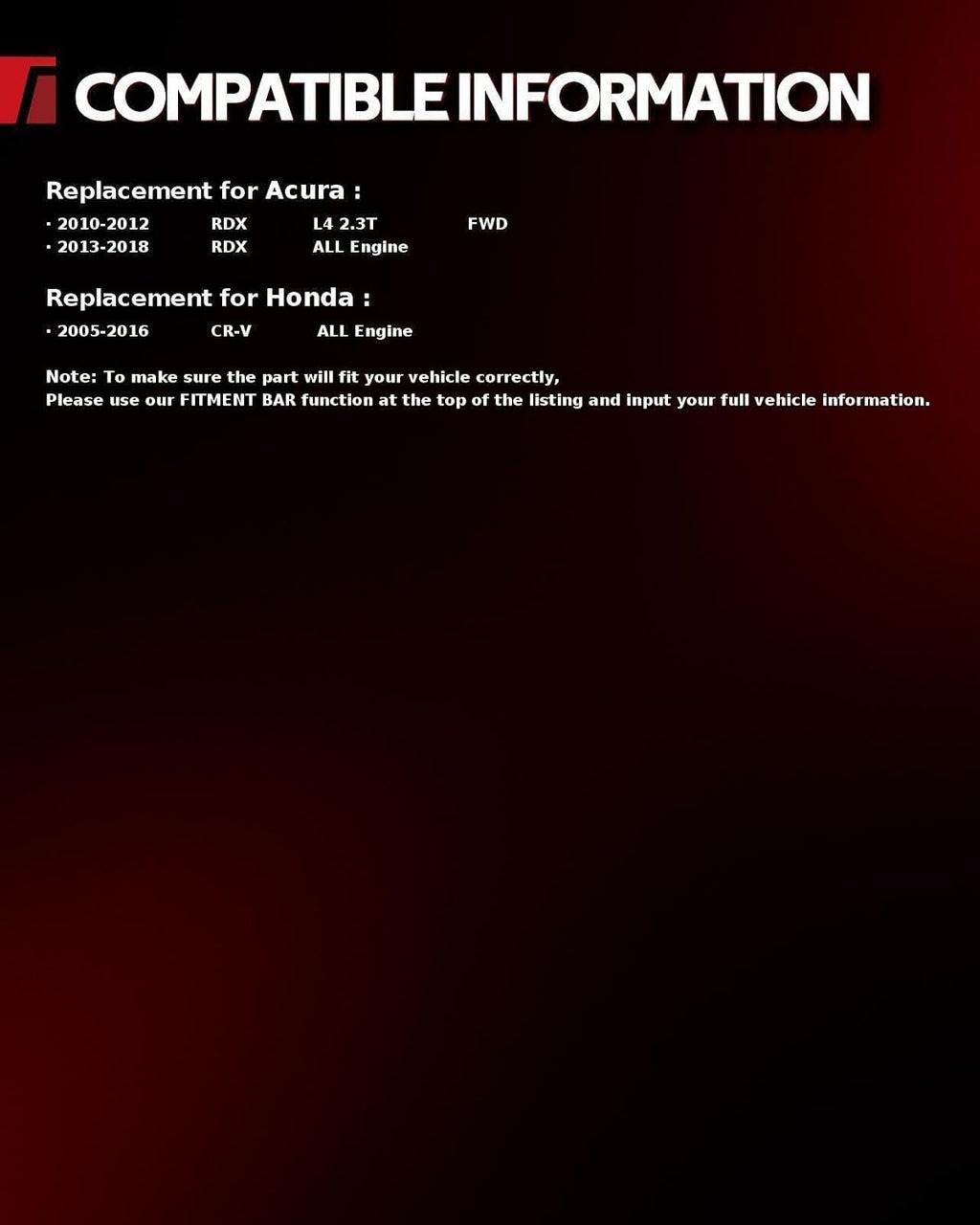 COMPATIBLE INFORMATION

Replacement for Acura :

• 2010-2012 RDX L4 2.3T FWD
• 2013-2018 RDX ALL Engine

Replacement for Honda :

• 2005-2016 CR-V ALL Engine

Note: To make sure the part will fit your vehicle correctly,
Please use our FITMENT BAR function at the top of the listing and input your full vehicle information.